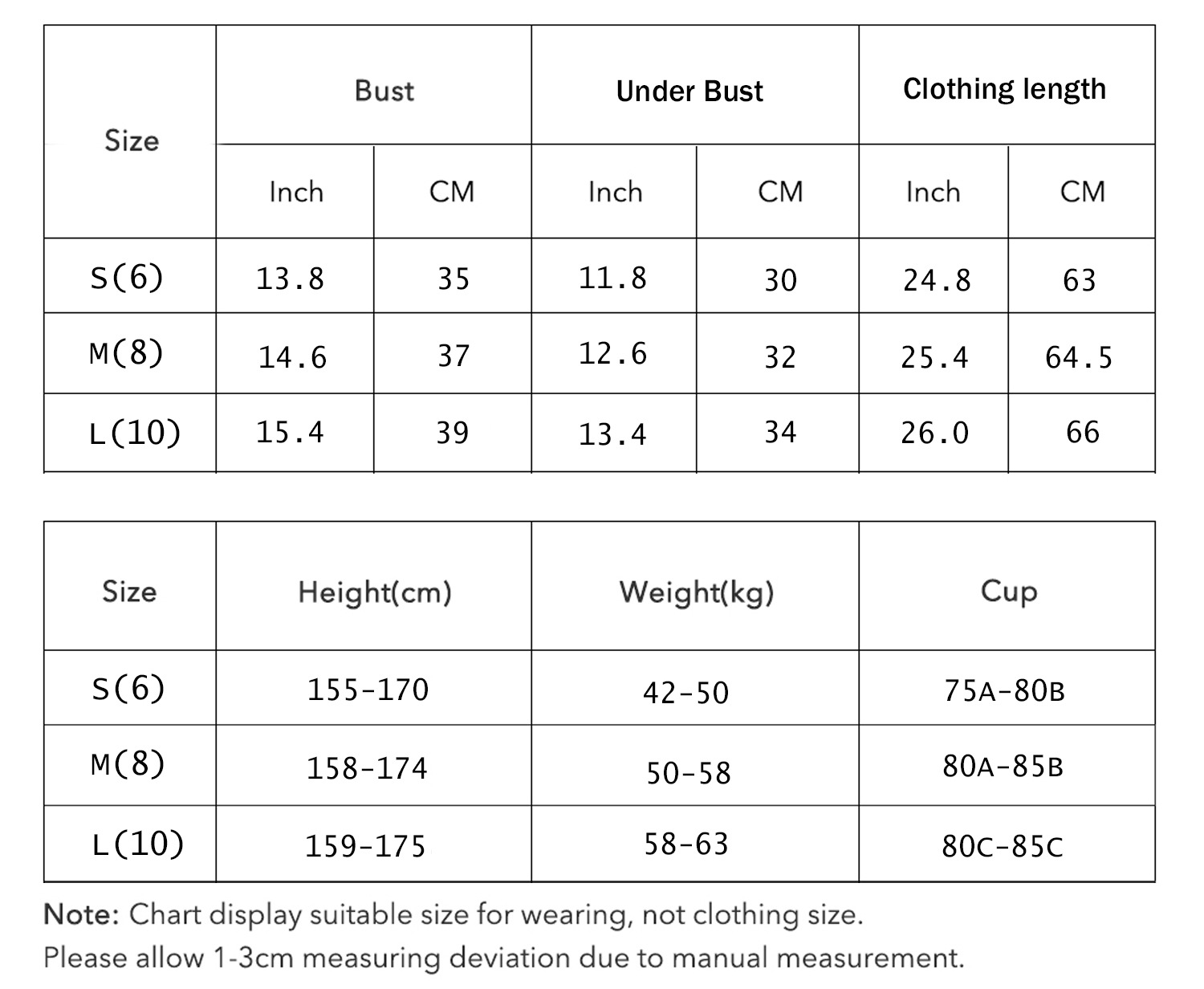 | Size | Bust | | Under Bust | | Clothing length | |
|---|---|---|---|---|---|---|
| | Inch | CM | Inch | CM | Inch | CM |
| S(6) | 13.8 | 35 | 11.8 | 30 | 24.8 | 63 |
| M(8) | 14.6 | 37 | 12.6 | 32 | 25.4 | 64.5 |
| L(10) | 15.4 | 39 | 13.4 | 34 | 26.0 | 66 |

| Size | Height(cm) | Weight(kg) | Cup |
|---|---|---|---|
| S(6) | 155-170 | 42-50 | 75A-80B |
| M(8) | 158-174 | 50-58 | 80A-85B |
| L(10) | 159-175 | 58-63 | 80C-85C |

Note: Chart display suitable size for wearing, not clothing size.
Please allow 1-3cm measuring deviation due to manual measurement.